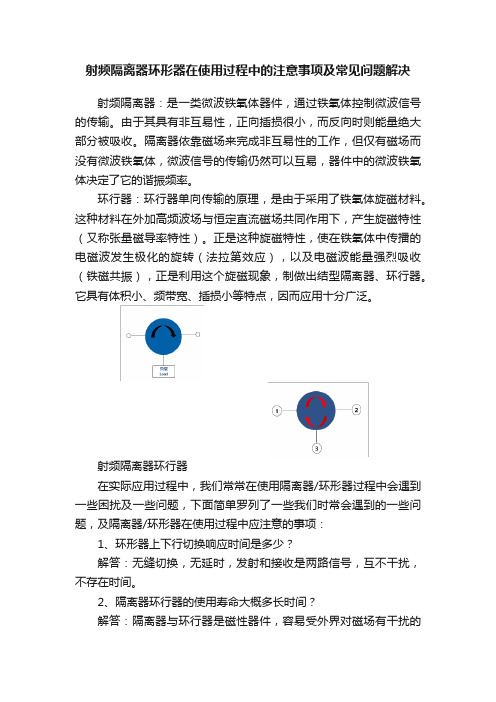 射频隔离器环形器在使用过程中的注意事项及常见问题解决

射频隔离器：是一类微波铁氧体器件，通过铁氧体控制微波信号的传输。由于其具有非互易性，正向插损很小，而反向时则能量绝大部分被吸收。隔离器依靠磁场来完成非互易性的工作，但仅有磁场而没有微波铁氧体，微波信号的传输仍然可以互易，器件中的微波铁氧体决定了它的谐振频率。

环行器：环行器单向传输的原理，是由于采用了铁氧体旋磁材料。这种材料在外加高频波场与恒定直流磁场共同作用下，产生旋磁特性（又称张量磁导率特性）。正是这种旋磁特性，使在铁氧体中传播的电磁波发生极化的旋转（法拉第效应），以及电磁波能量强烈吸收（铁磁共振），正是利用这个旋磁现象，制做出结型隔离器、环行器。它具有体积小、频带宽、插损小等特点，因而应用十分广泛。

负载
Load

1
2
3

射频隔离器环行器

在实际应用过程中，我们常常在使用隔离器/环形器过程中会遇到一些困扰及一些问题，下面简单罗列了一些我们时常会遇到的一些问题，及隔离器/环形器在使用过程中应注意的事项：

1、环形器上下行切换响应时间是多少？

解答：无缝切换，无延时，发射和接收是两路信号，互不干扰，不存在时间。

2、隔离器环行器的使用寿命大概多长时间？

解答：隔离器与环行器是磁性器件，容易受外界对磁场有干扰的